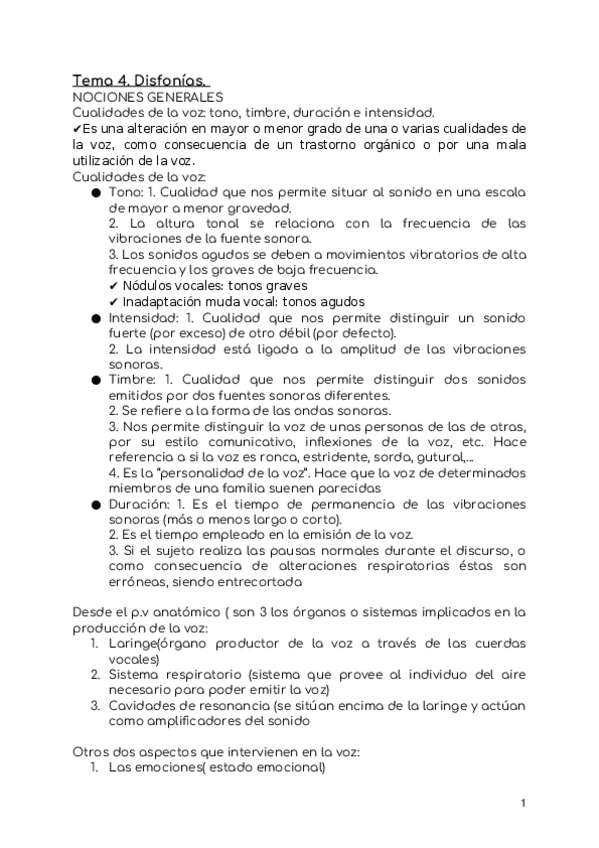 Tema 4. Disfonías.
NOCIONES GENERALES
Cualidades de la voz: tono, timbre, duración e intensidad.
✔Es una alteración en mayor o menor grado de una o varias cualidades de la voz, como consecuencia de un trastorno orgánico o por una mala utilización de la voz.
Cualidades de la voz:

● Tono: 1. Cualidad que nos permite situar al sonido en una escala de mayor a menor gravedad.
2. La altura tonal se relaciona con la frecuencia de las vibraciones de la fuente sonora.
3. Los sonidos agudos se deben a movimientos vibratorios de alta frecuencia y los graves de baja frecuencia.
✔ Nódulos vocales: tonos graves
✔ Inadaptación muda vocal: tonos agudos
● Intensidad: 1. Cualidad que nos permite distinguir un sonido fuerte (por exceso) de otro débil (por defecto).
2. La intensidad está ligada a la amplitud de las vibraciones sonoras.
● Timbre: 1. Cualidad que nos permite distinguir dos sonidos emitidos por dos fuentes sonoras diferentes.
2. Se refiere a la forma de las ondas sonoras.
3. Nos permite distinguir la voz de unas personas de las de otras, por su estilo comunicativo, inflexiones de la voz, etc. Hace referencia a si la voz es ronca, estridente, sorda, gutural,...
4. Es la "personalidad de la voz". Hace que la voz de determinados miembros de una familia suenen parecidas
● Duración: 1. Es el tiempo de permanencia de las vibraciones sonoras (más o menos largo o corto).
2. Es el tiempo empleado en la emisión de la voz.
3. Si el sujeto realiza las pausas normales durante el discurso, o como consecuencia de alteraciones respiratorias éstas son erróneas, siendo entrecortada

Desde el p.v anatómico ( son 3 los órganos o sistemas implicados en la producción de la voz:
1. Laringe(órgano productor de la voz a través de las cuerdas vocales)
2. Sistema respiratorio (sistema que provee al individuo del aire necesario para poder emitir la voz)
3. Cavidades de resonancia (se sitúan encima de la laringe y actúan como amplificadores del sonido

Otros dos aspectos que intervienen en la voz:
1. Las emociones( estado emocional)

1